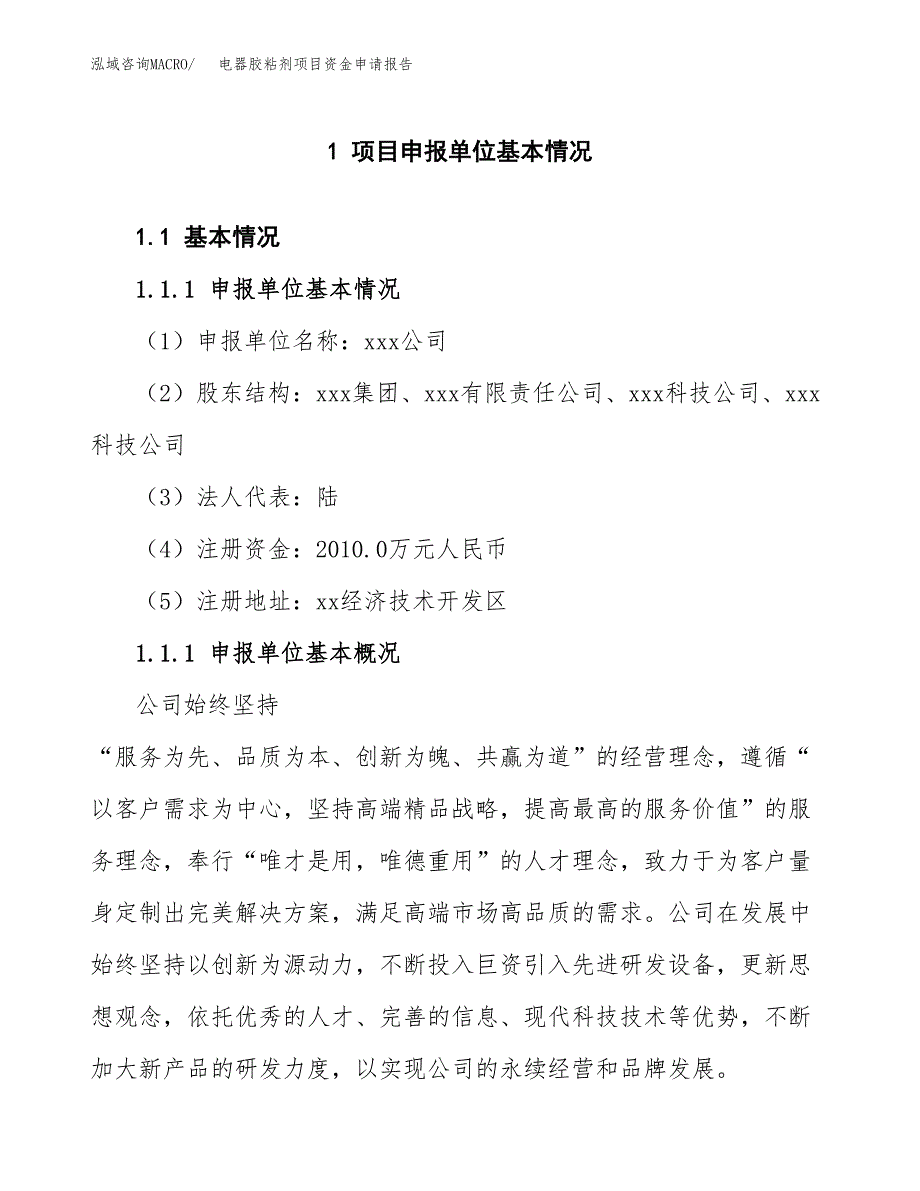 泓域咨询MACRO/　电器胶粘剂项目资金申请报告

1 项目申报单位基本情况

1.1 基本情况

1.1.1 申报单位基本情况

（1）申报单位名称：xxx公司

（2）股东结构：xxx集团、xxx有限责任公司、xxx科技公司、xxx科技公司

（3）法人代表：陆

（4）注册资金：2010.0万元人民币

（5）注册地址：xx经济技术开发区

1.1.1 申报单位基本概况

公司始终坚持

“服务为先、品质为本、创新为魄、共赢为道”的经营理念，遵循“以客户需求为中心，坚持高端精品战略，提高最高的服务价值”的服务理念，奉行“唯才是用，唯德重用”的人才理念，致力于为客户量身定制出完美解决方案，满足高端市场高品质的需求。公司在发展中始终坚持以创新为源动力，不断投入巨资引入先进研发设备，更新思想观念，依托优秀的人才、完善的信息、现代科技技术等优势，不断加大新产品的研发力度，以实现公司的永续经营和品牌发展。